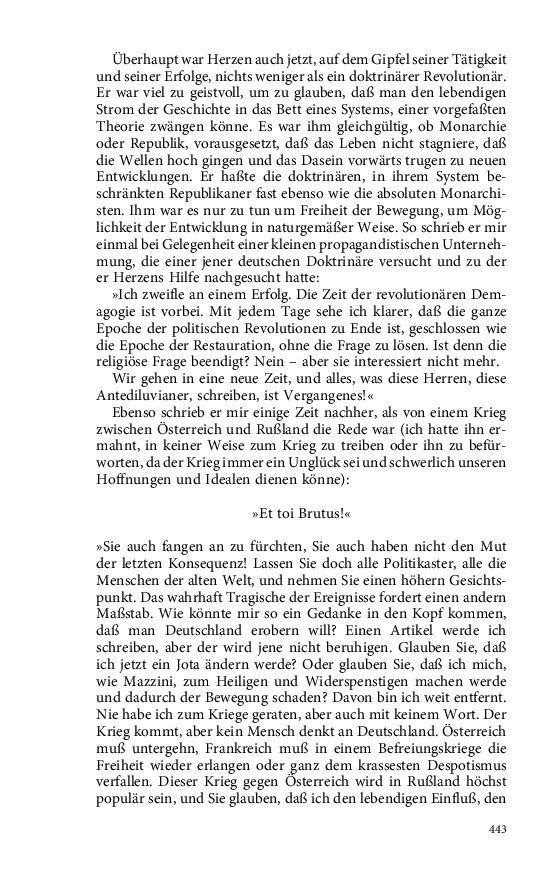 Überhaupt war Herzen auch jetzt, auf dem Gipfel seiner Tätigkeit und seiner Erfolge, nichts weniger als ein doktrinärer Revolutionär. Er war viel zu geistvoll, um zu glauben, daß man den lebendigen Strom der Geschichte in das Bett eines Systems, einer vorgefaßten Theorie zwängen könne. Es war ihm gleichgültig, ob Monarchie oder Republik, vorausgesetzt, daß das Leben nicht stagniere, daß die Wellen hoch gingen und das Dasein vorwärts trugen zu neuen Entwicklungen. Er haßte die doktrinären, in ihrem System beschränkten Republikaner fast ebenso wie die absoluten Monarchisten. Ihm war es nur zu tun um Freiheit der Bewegung, um Möglichkeit der Entwicklung in naturgemäßer Weise. So schrieb er mir einmal bei Gelegenheit einer kleinen propagandistischen Unternehmung, die einer jener deutschen Doktrinäre versucht und zu der er Herzens Hilfe nachgesucht hatte:

»Ich zweifle an einem Erfolg. Die Zeit der revolutionären Demagogie ist vorbei. Mit jedem Tage sehe ich klarer, daß die ganze Epoche der politischen Revolutionen zu Ende ist, geschlossen wie die Epoche der Restauration, ohne die Frage zu lösen. Ist denn die religiöse Frage beendigt? Nein – aber sie interessiert nicht mehr.

Wir gehen in eine neue Zeit, und alles, was diese Herren, diese Antediluvianer, schreiben, ist Vergangenes!«

Ebenso schrieb er mir einige Zeit nachher, als von einem Krieg zwischen Österreich und Rußland die Rede war (ich hatte ihn ermahnt, in keiner Weise zum Krieg zu treiben oder ihn zu befürworten, da der Krieg immer ein Unglück sei und schwerlich unseren Hoffnungen und Idealen dienen könne):

»Et toi Brutus!«

»Sie auch fangen an zu fürchten, Sie auch haben nicht den Mut der letzten Konsequenz! Lassen Sie doch alle Politikaster, alle die Menschen der alten Welt, und nehmen Sie einen höhern Gesichtspunkt. Das wahrhaft Tragische der Ereignisse fordert einen andern Maßstab. Wie könnte mir so ein Gedanke in den Kopf kommen, daß man Deutschland erobern will? Einen Artikel werde ich schreiben, aber der wird jene nicht beruhigen. Glauben Sie, daß ich jetzt ein Jota ändern werde? Oder glauben Sie, daß ich mich, wie Mazzini, zum Heiligen und Widerspenstigen machen werde und dadurch der Bewegung schaden? Davon bin ich weit entfernt. Nie habe ich zum Kriege geraten, aber auch mit keinem Wort. Der Krieg kommt, aber kein Mensch denkt an Deutschland. Österreich muß untergehn, Frankreich muß in einem Befreiungskriege die Freiheit wieder erlangen oder ganz dem krassesten Despotismus verfallen. Dieser Krieg gegen Österreich wird in Rußland höchst populär sein, und Sie glauben, daß ich den lebendigen Einfluß, den

443